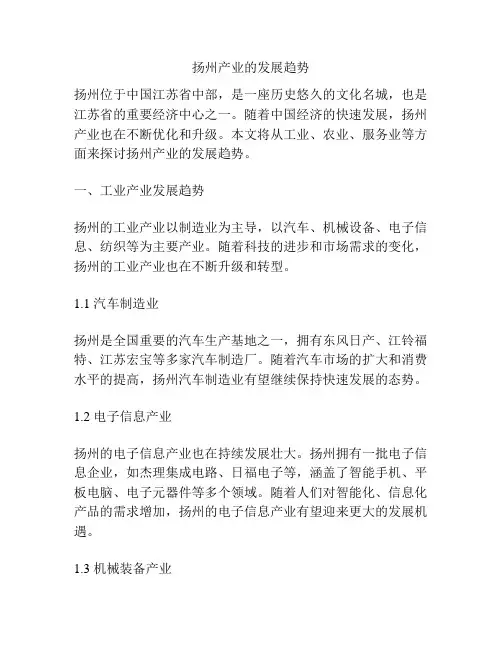 扬州产业的发展趋势

扬州位于中国江苏省中部，是一座历史悠久的文化名城，也是江苏省的重要经济中心之一。随着中国经济的快速发展，扬州产业也在不断优化和升级。本文将从工业、农业、服务业等方面来探讨扬州产业的发展趋势。

一、工业产业发展趋势

扬州的工业产业以制造业为主导，以汽车、机械设备、电子信息、纺织等为主要产业。随着科技的进步和市场需求的变化，扬州的工业产业也在不断升级和转型。

1.1 汽车制造业

扬州是全国重要的汽车生产基地之一，拥有东风日产、江铃福特、江苏宏宝等多家汽车制造厂。随着汽车市场的扩大和消费水平的提高，扬州汽车制造业有望继续保持快速发展的态势。

1.2 电子信息产业

扬州的电子信息产业也在持续发展壮大。扬州拥有一批电子信息企业，如杰理集成电路、日福电子等，涵盖了智能手机、平板电脑、电子元器件等多个领域。随着人们对智能化、信息化产品的需求增加，扬州的电子信息产业有望迎来更大的发展机遇。

1.3 机械装备产业